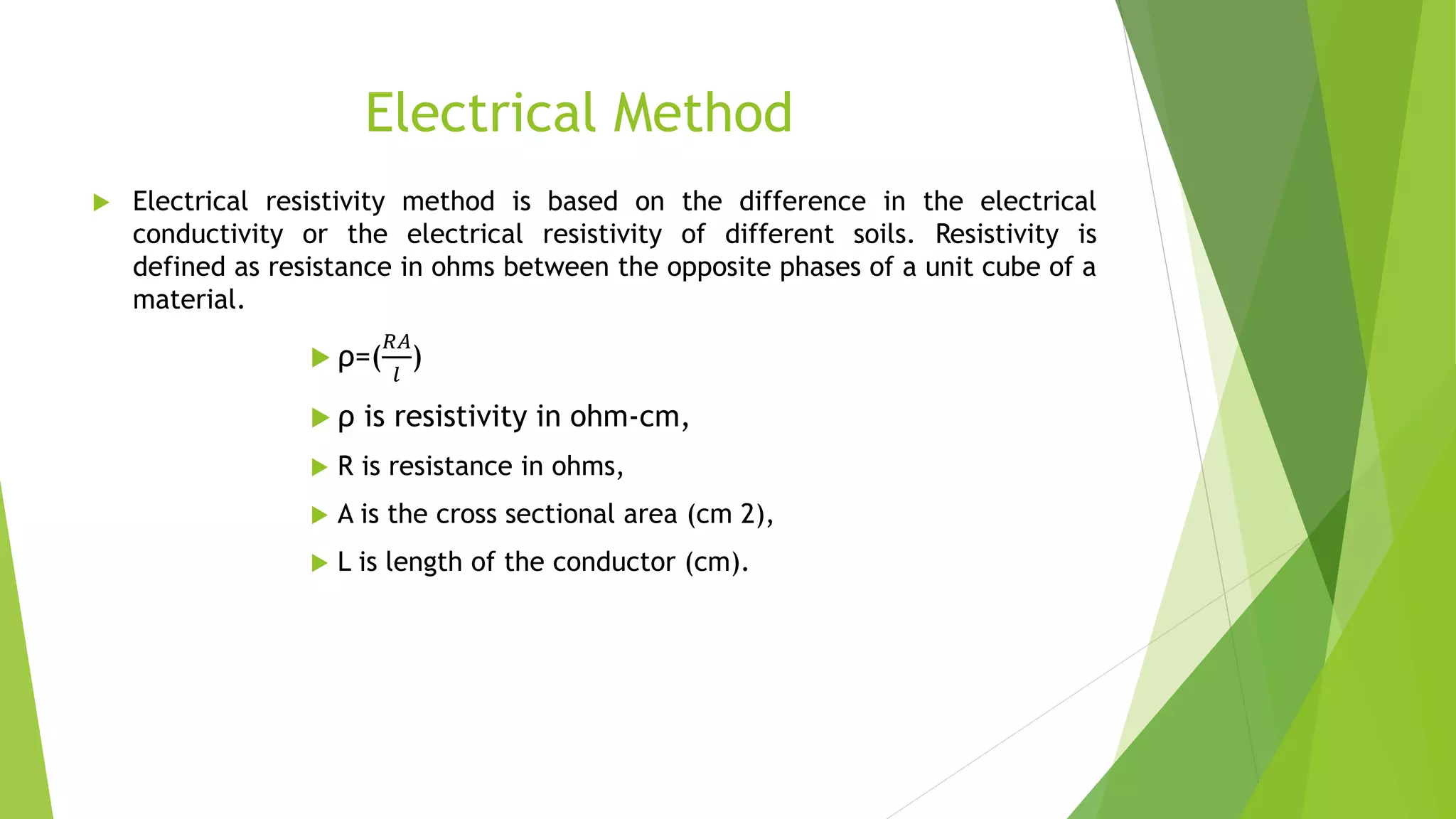 Electrical Method

Electrical resistivity method is based on the difference in the electrical conductivity or the electrical resistivity of different soils. Resistivity is defined as resistance in ohms between the opposite phases of a unit cube of a material.

$\rho=(\frac{RA}{l})$

ρ is resistivity in ohm-cm,

R is resistance in ohms,

A is the cross sectional area (cm 2),

L is length of the conductor (cm).